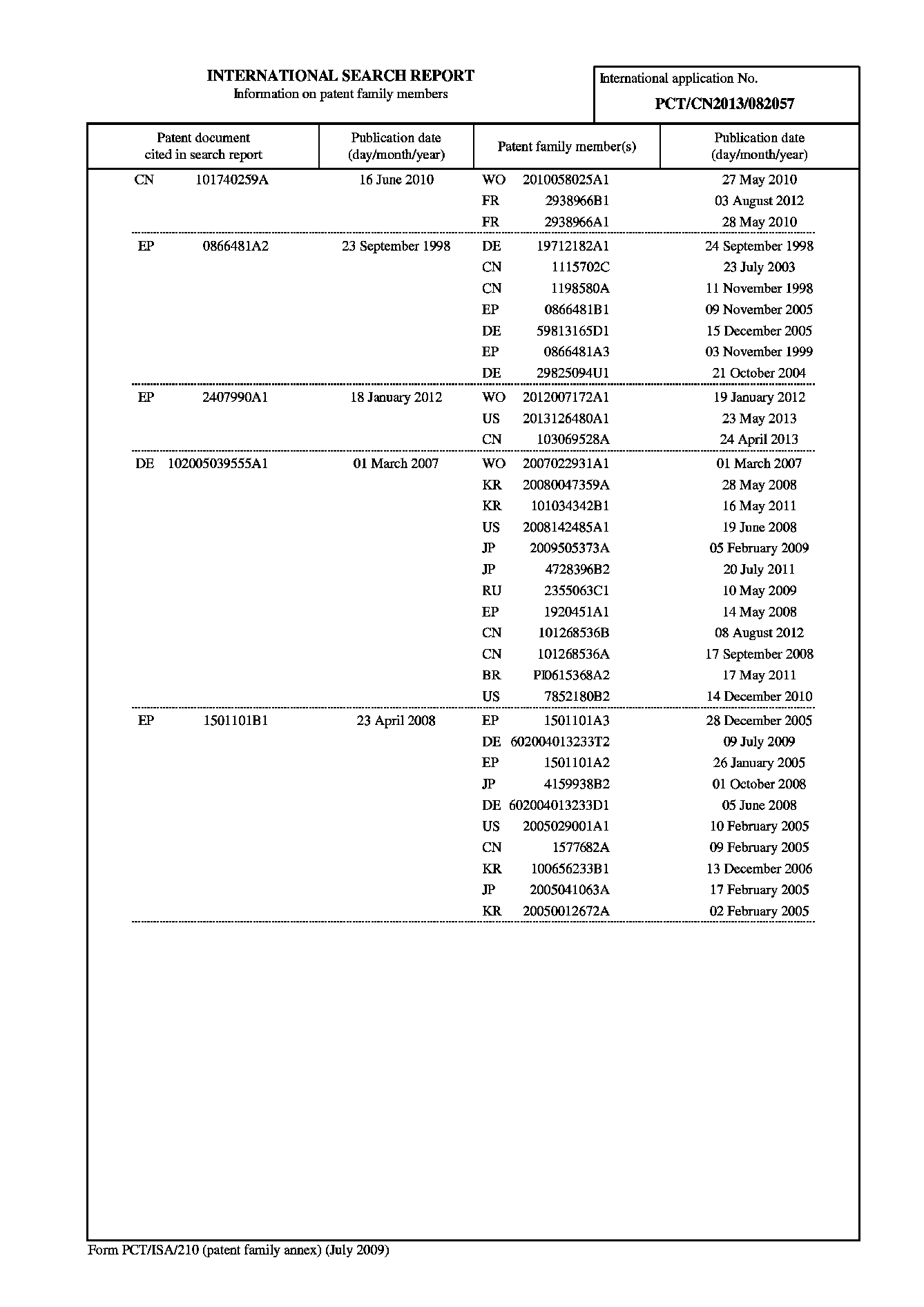 INTERNATIONAL SEARCH REPORT
Information on patent family members

International application No.
PCT/CN2013/082057

| Patent document cited in search report | Publication date (day/month/year) | Patent family member(s) | Publication date (day/month/year) |
|---|---|---|---|
| CN 101740259A | 16 June 2010 | WO 2010058025A1 | 27 May 2010 |
| | | FR 2938966B1 | 03 August 2012 |
| | | FR 2938966A1 | 28 May 2010 |
| EP 0866481A2 | 23 September 1998 | DE 19712182A1 | 24 September 1998 |
| | | CN 1115702C | 23 July 2003 |
| | | CN 1198580A | 11 November 1998 |
| | | EP 0866481B1 | 09 November 2005 |
| | | DE 59813165D1 | 15 December 2005 |
| | | EP 0866481A3 | 03 November 1999 |
| | | DE 29825094U1 | 21 October 2004 |
| EP 2407990A1 | 18 January 2012 | WO 2012007172A1 | 19 January 2012 |
| | | US 2013126480A1 | 23 May 2013 |
| | | CN 103069528A | 24 April 2013 |
| DE 102005039555A1 | 01 March 2007 | WO 2007022931A1 | 01 March 2007 |
| | | KR 20080047359A | 28 May 2008 |
| | | KR 101034342B1 | 16 May 2011 |
| | | US 2008142485A1 | 19 June 2008 |
| | | JP 2009505373A | 05 February 2009 |
| | | JP 4728396B2 | 20 July 2011 |
| | | RU 2355063C1 | 10 May 2009 |
| | | EP 1920451A1 | 14 May 2008 |
| | | CN 101268536B | 08 August 2012 |
| | | CN 101268536A | 17 September 2008 |
| | | BR PI0615368A2 | 17 May 2011 |
| | | US 7852180B2 | 14 December 2010 |
| EP 1501101B1 | 23 April 2008 | EP 1501101A3 | 28 December 2005 |
| | | DE 602004013233T2 | 09 July 2009 |
| | | EP 1501101A2 | 26 January 2005 |
| | | JP 4159938B2 | 01 October 2008 |
| | | DE 602004013233D1 | 05 June 2008 |
| | | US 2005029001A1 | 10 February 2005 |
| | | CN 1577682A | 09 February 2005 |
| | | KR 100656233B1 | 13 December 2006 |
| | | JP 2005041063A | 17 February 2005 |
| | | KR 20050012672A | 02 February 2005 |

Form PCT/ISA/210 (patent family annex) (July 2009)